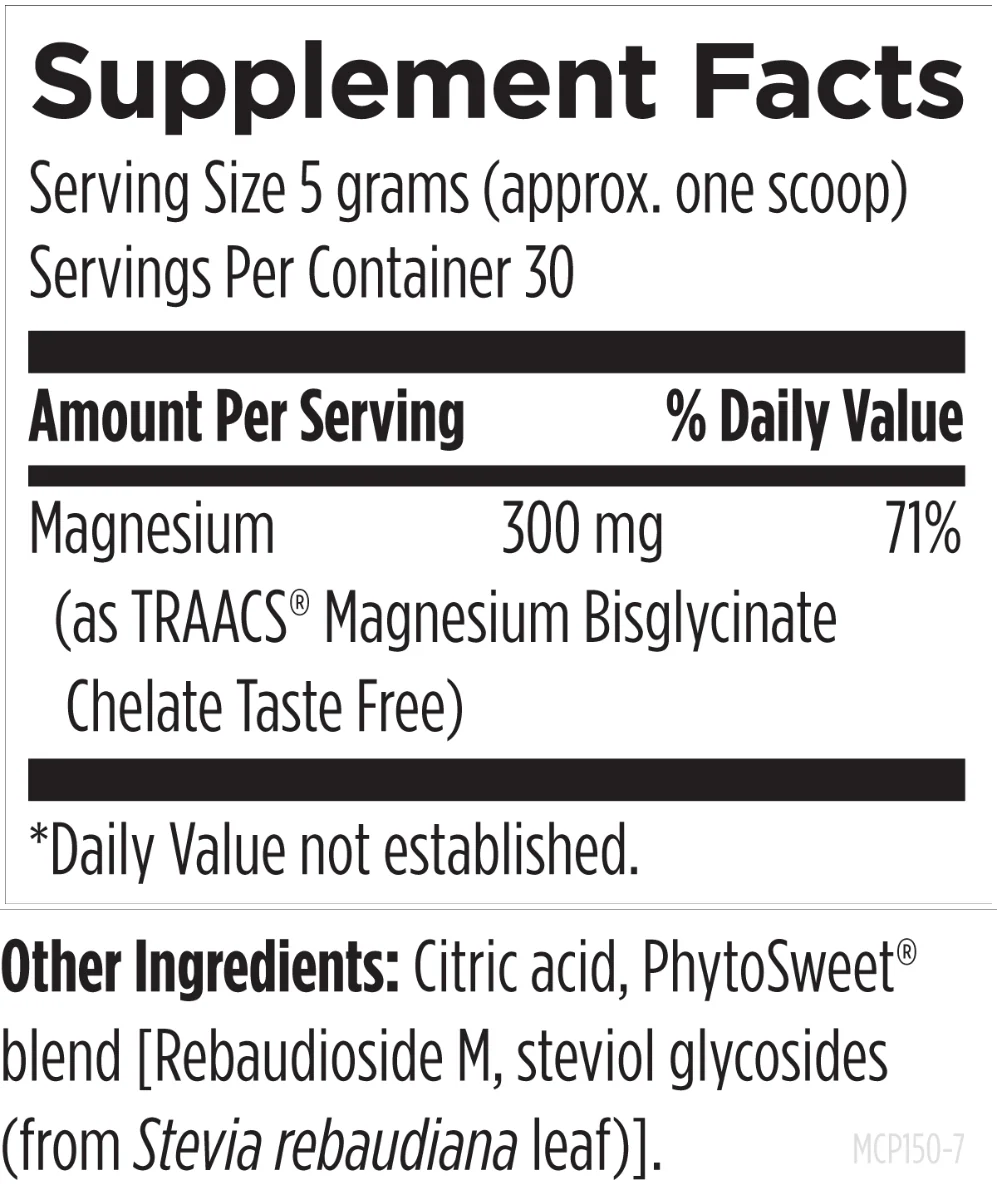 Supplement Facts

Serving Size 5 grams (approx. one scoop)
Servings Per Container 30

| Amount Per Serving | | % Daily Value |
|---|---|---|
| Magnesium (as TRAACS® Magnesium Bisglycinate Chelate Taste Free) | 300 mg | 71% |

*Daily Value not established.

Other Ingredients: Citric acid, PhytoSweet® blend [Rebaudioside M, steviol glycosides (from Stevia rebaudiana leaf)].

MCP150-7